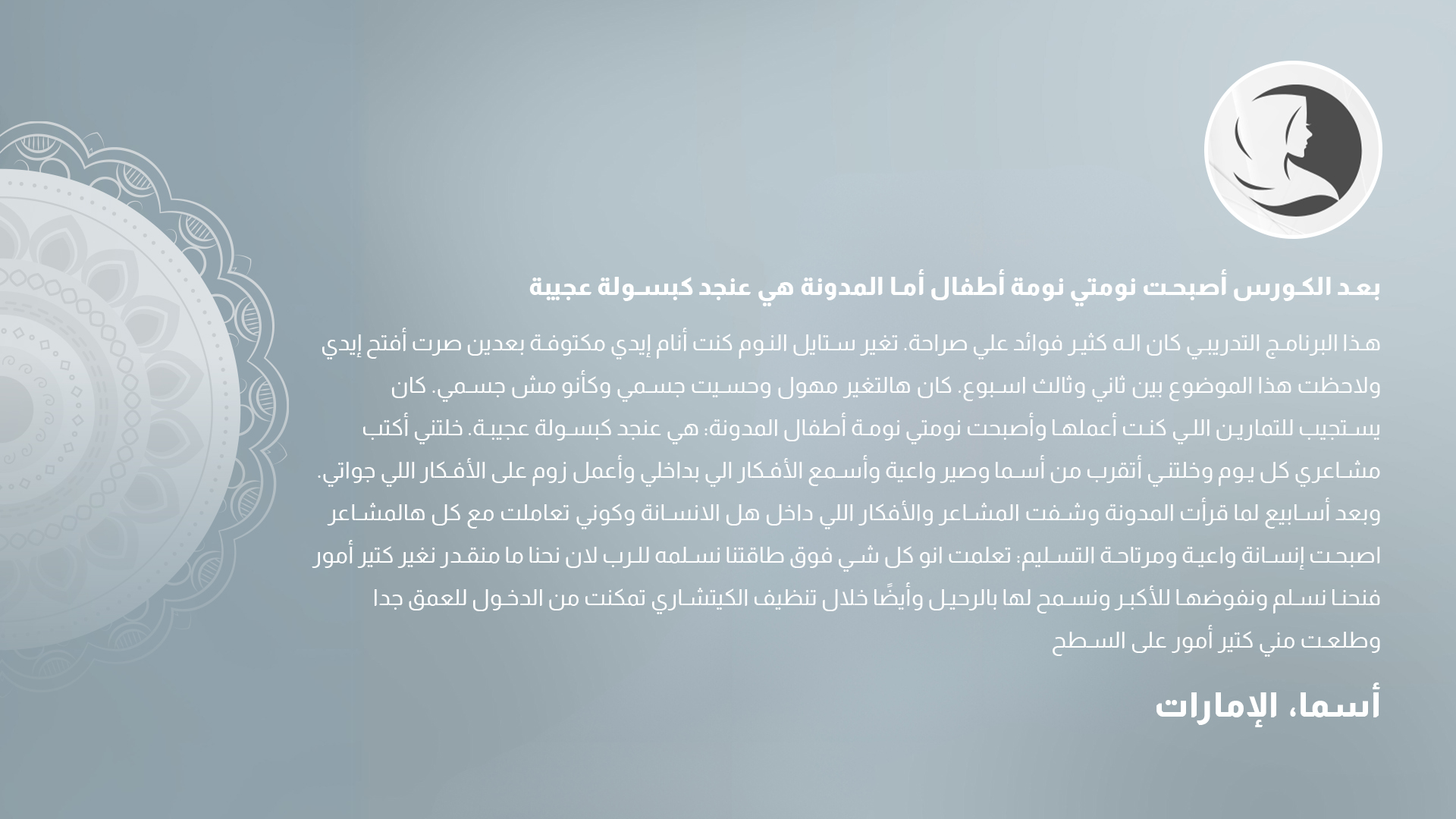 بعد الكورس أصبحت نومتي نومة أطفال أما المدونة هي عنجد كبسولة عجيبة

هذا البرنامج التدريبي كان اله كثير فوائد علي صراحة. تغير ستايل النوم كنت أنام إيدي مكتوفة بعدين صرت أفتح إيدي ولاحظت هذا الموضوع بين ثاني وثالث اسبوع. كان هالتغير مهول وحسيت جسمي وكأنو مش جسمي. كان يستجيب للتمارين اللي كنت أعملها وأصبحت نومتي نومة أطفال المدونة: هي عنجد كبسولة عجيبة. خلتني أكتب مشاعري كل يوم وخلتني أتقرب من أسما وصير واعية وأسمع الأفكار الي بداخلي وأعمل زوم على الأفكار اللي جواتي. وبعد أسابيع لما قرأت المدونة وشفت المشاعر والأفكار اللي داخل هل الانسانة وكوني تعاملت مع كل هالمشاعر اصبحت إنسانة واعية ومرتاحة التسليم: تعلمت انو كل شي فوق طاقتنا نسلمه للرب لان نحنا ما منقدر نغير كتير أمور فنحنا نسلم ونفوضها للأكبر ونسمح لها بالرحيل وأيضًا خلال تنظيف الكيتشاري تمكنت من الدخول للعمق جدا وطلعت مني كتير أمور على السطح

أسما، الإمارات